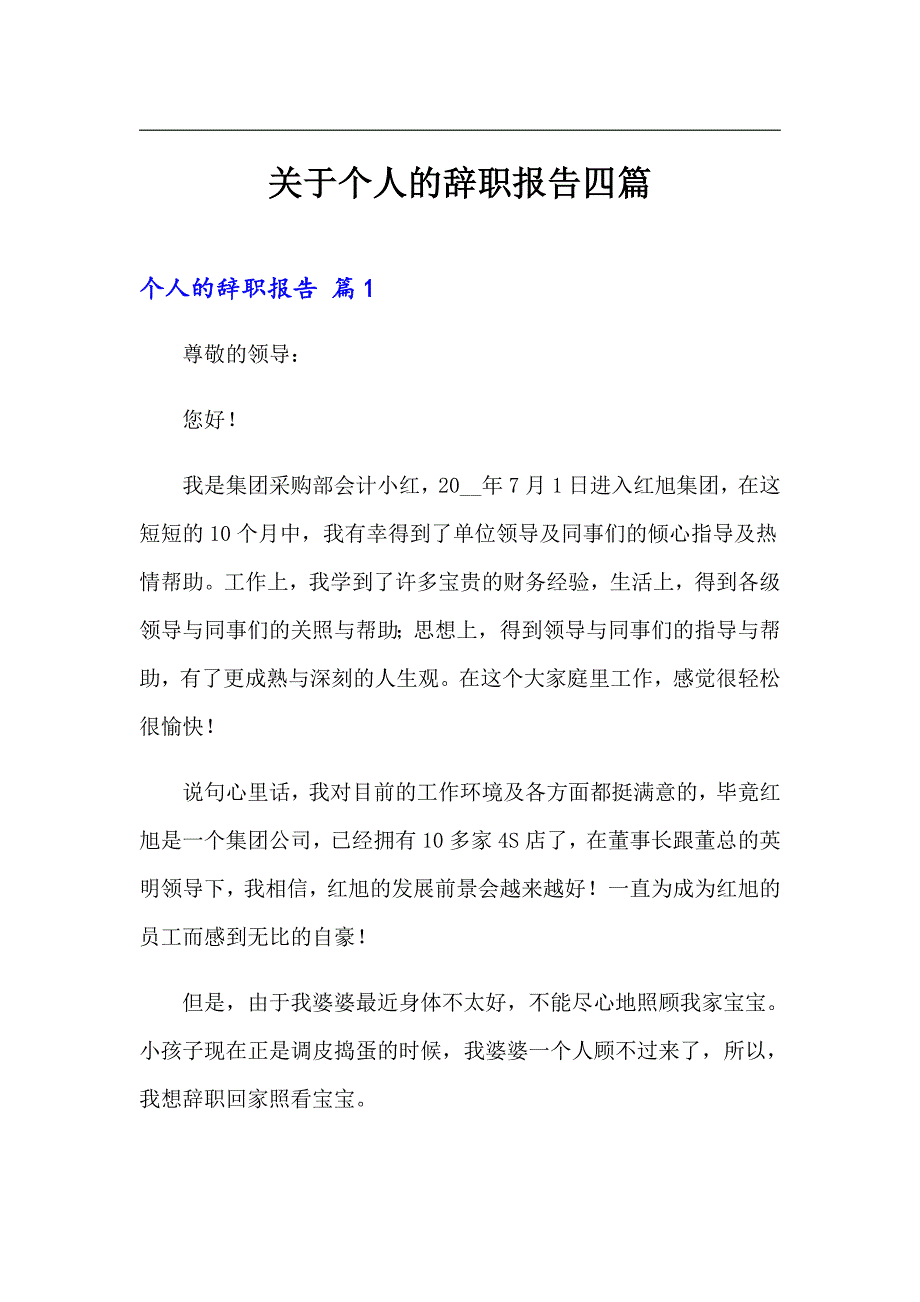 关于个人的辞职报告四篇

个人的辞职报告 篇1

尊敬的领导：

您好！

我是集团采购部会计小红，20__年7月1日进入红旭集团，在这短短的10个月中，我有幸得到了单位领导及同事们的倾心指导及热情帮助。工作上，我学到了许多宝贵的财务经验，生活上，得到各级领导与同事们的关照与帮助；思想上，得到领导与同事们的指导与帮助，有了更成熟与深刻的人生观。在这个大家庭里工作，感觉很轻松很愉快！

说句心里话，我对目前的工作环境及各方面都挺满意的，毕竟红旭是一个集团公司，已经拥有10多家4S店了，在董事长跟董总的英明领导下，我相信，红旭的发展前景会越来越好！一直为成为红旭的员工而感到无比的自豪！

但是，由于我婆婆最近身体不太好，不能尽心地照顾我家宝宝。小孩子现在正是调皮捣蛋的时候，我婆婆一个人顾不过来了，所以，我想辞职回家照看宝宝。